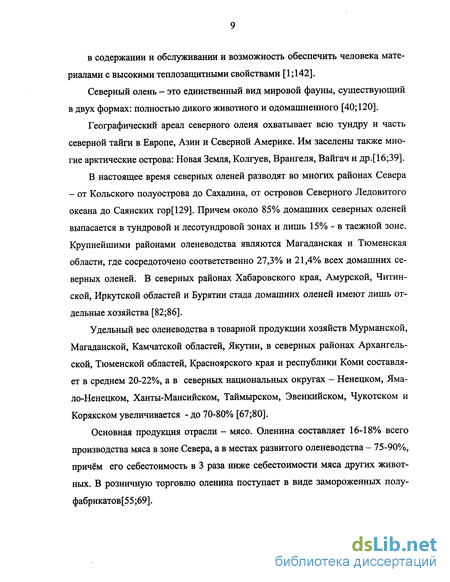 9

в содержании и обслуживании и возможность обеспечить человека материалами с высокими теплозащитными свойствами [1;142].

Северный олень – это единственный вид мировой фауны, существующий в двух формах: полностью дикого животного и одомашненного [40;120].

Географический ареал северного оленя охватывает всю тундру и часть северной тайги в Европе, Азии и Северной Америке. Им заселены также многие арктические острова: Новая Земля, Колгуев, Врангеля, Вайгач и др.[16;39].

В настоящее время северных оленей разводят во многих районах Севера – от Кольского полуострова до Сахалина, от островов Северного Ледовитого океана до Саянских гор[129]. Причем около 85% домашних северных оленей выпасается в тундровой и лесотундровой зонах и лишь 15% - в таежной зоне. Крупнейшими районами оленеводства являются Магаданская и Тюменская области, где сосредоточено соответственно 27,3% и 21,4% всех домашних северных оленей. В северных районах Хабаровского края, Амурской, Читинской, Иркутской областей и Бурятии стада домашних оленей имеют лишь отдельные хозяйства [82;86].

Удельный вес оленеводства в товарной продукции хозяйств Мурманской, Магаданской, Камчатской областей, Якутии, в северных районах Архангельской, Тюменской областей, Красноярского края и республики Коми составляет в среднем 20-22%, а в северных национальных округах – Ненецком, Ямало-Ненецком, Ханты-Мансийском, Таймырском, Эвенкийском, Чукотском и Корякском увеличивается - до 70-80% [67;80].

Основная продукция отрасли – мясо. Оленина составляет 16-18% всего производства мяса в зоне Севера, а в местах развитого оленеводства – 75-90%, причём его себестоимость в 3 раза ниже себестоимости мяса других животных. В розничную торговлю оленина поступает в виде замороженных полуфабрикатов[55;69].

dsLib.net
библиотека диссертаций